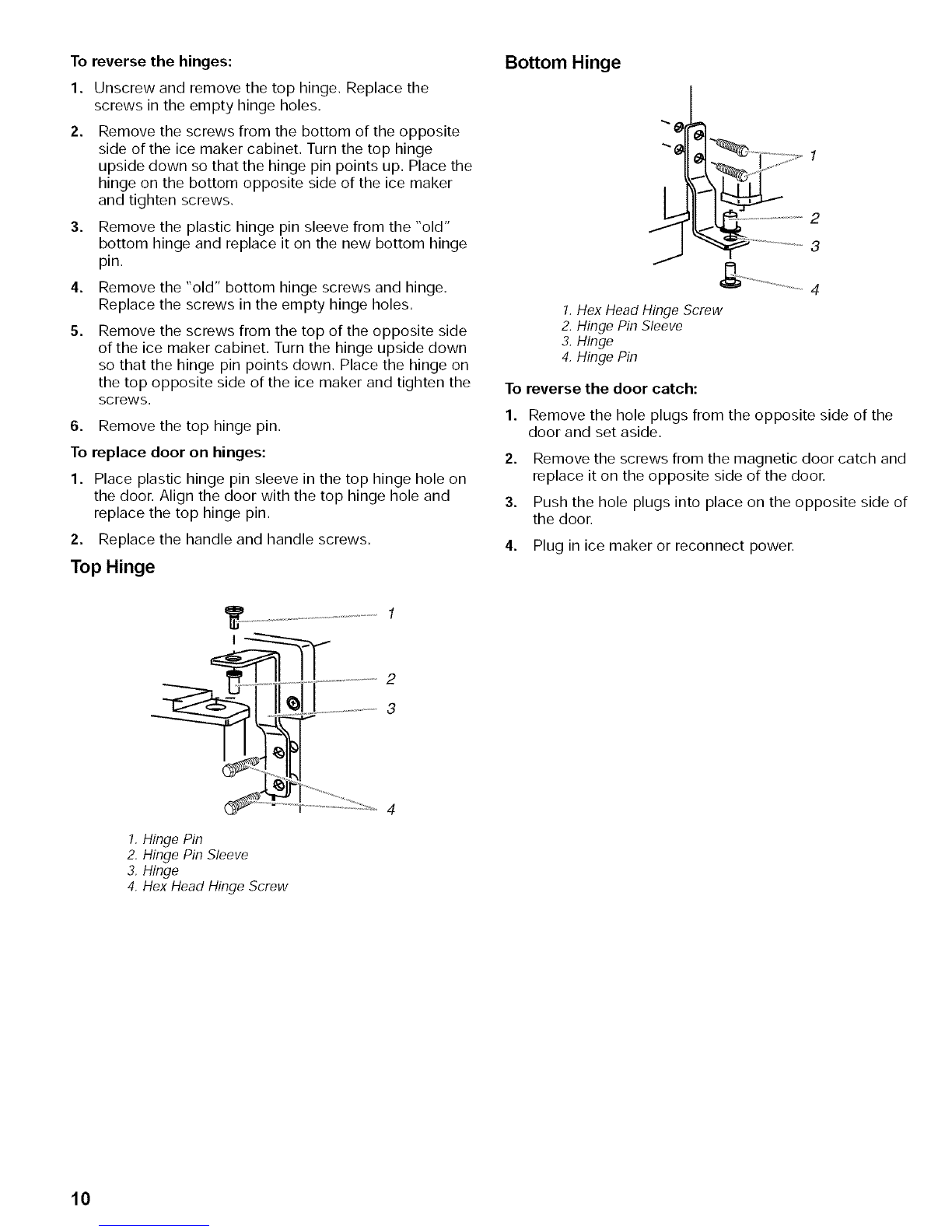 To reverse the hinges:

1. Unscrew and remove the top hinge. Replace the screws in the empty hinge holes.

2. Remove the screws from the bottom of the opposite side of the ice maker cabinet. Turn the top hinge upside down so that the hinge pin points up. Place the hinge on the bottom opposite side of the ice maker and tighten screws.

3. Remove the plastic hinge pin sleeve from the "old" bottom hinge and replace it on the new bottom hinge pin.

4. Remove the "old" bottom hinge screws and hinge. Replace the screws in the empty hinge holes.

5. Remove the screws from the top of the opposite side of the ice maker cabinet. Turn the hinge upside down so that the hinge pin points down. Place the hinge on the top opposite side of the ice maker and tighten the screws.

6. Remove the top hinge pin.

To replace door on hinges:

1. Place plastic hinge pin sleeve in the top hinge hole on the door. Align the door with the top hinge hole and replace the top hinge pin.

2. Replace the handle and handle screws.

Top Hinge

1
2
3
4

1. Hinge Pin
2. Hinge Pin Sleeve
3. Hinge
4. Hex Head Hinge Screw

Bottom Hinge

1
2
3
4

1. Hex Head Hinge Screw
2. Hinge Pin Sleeve
3. Hinge
4. Hinge Pin

To reverse the door catch:

1. Remove the hole plugs from the opposite side of the door and set aside.

2. Remove the screws from the magnetic door catch and replace it on the opposite side of the door.

3. Push the hole plugs into place on the opposite side of the door.

4. Plug in ice maker or reconnect power.

10